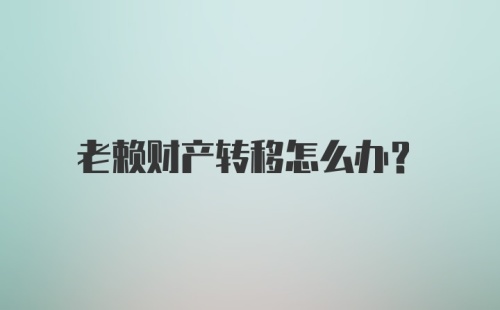 老赖财产转移怎么办?